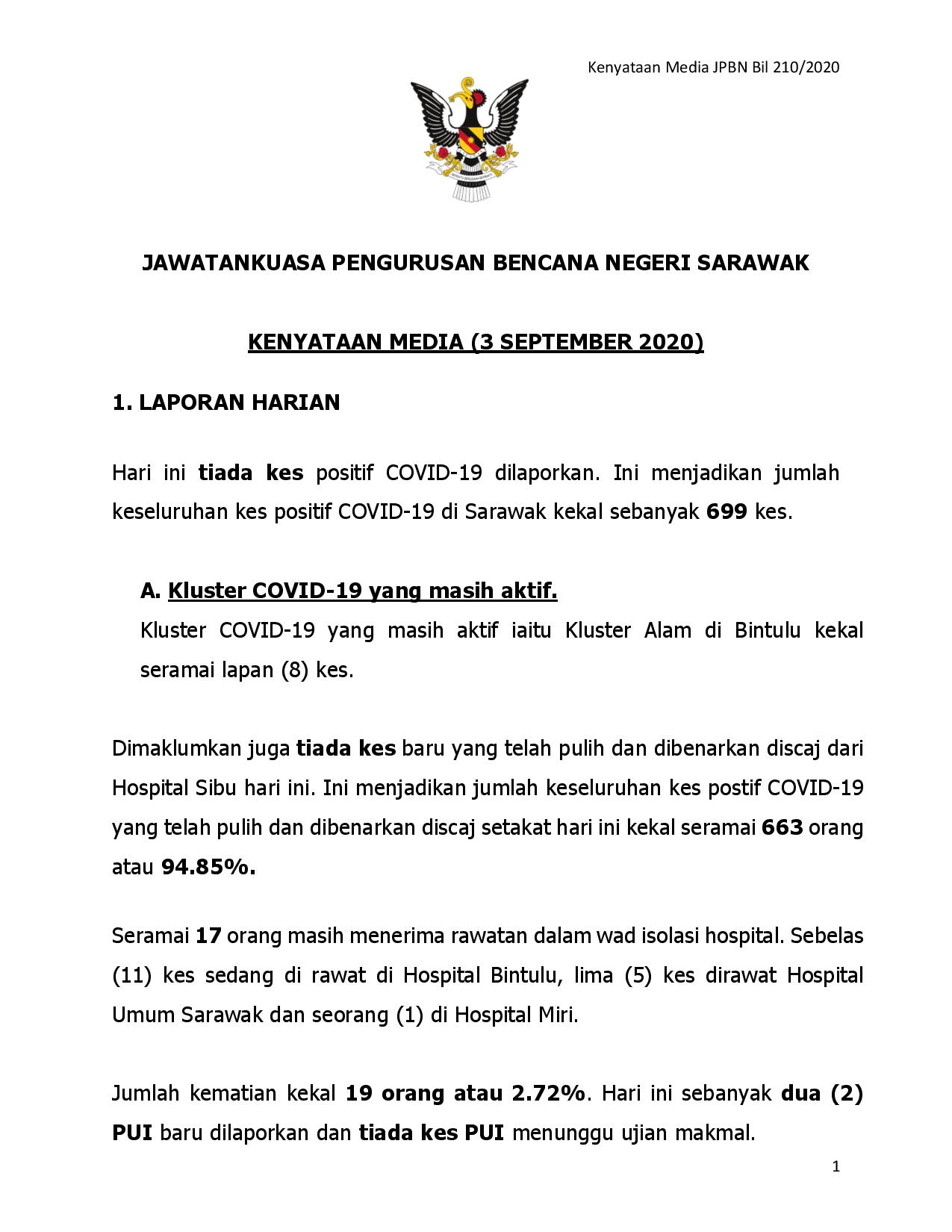 Kenyataan Media JPBN Bil 210/2020

JAWATANKUASA PENGURUSAN BENCANA NEGERI SARAWAK

KENYATAAN MEDIA (3 SEPTEMBER 2020)

1. LAPORAN HARIAN

Hari ini tiada kes positif COVID-19 dilaporkan. Ini menjadikan jumlah keseluruhan kes positif COVID-19 di Sarawak kekal sebanyak 699 kes.

A. Kluster COVID-19 yang masih aktif.
Kluster COVID-19 yang masih aktif iaitu Kluster Alam di Bintulu kekal seramai lapan (8) kes.

Dimaklumkan juga tiada kes baru yang telah pulih dan dibenarkan discaj dari Hospital Sibu hari ini. Ini menjadikan jumlah keseluruhan kes postif COVID-19 yang telah pulih dan dibenarkan discaj setakat hari ini kekal seramai 663 orang atau 94.85%.

Seramai 17 orang masih menerima rawatan dalam wad isolasi hospital. Sebelas (11) kes sedang di rawat di Hospital Bintulu, lima (5) kes dirawat Hospital Umum Sarawak dan seorang (1) di Hospital Miri.

Jumlah kematian kekal 19 orang atau 2.72%. Hari ini sebanyak dua (2) PUI baru dilaporkan dan tiada kes PUI menunggu ujian makmal.

1